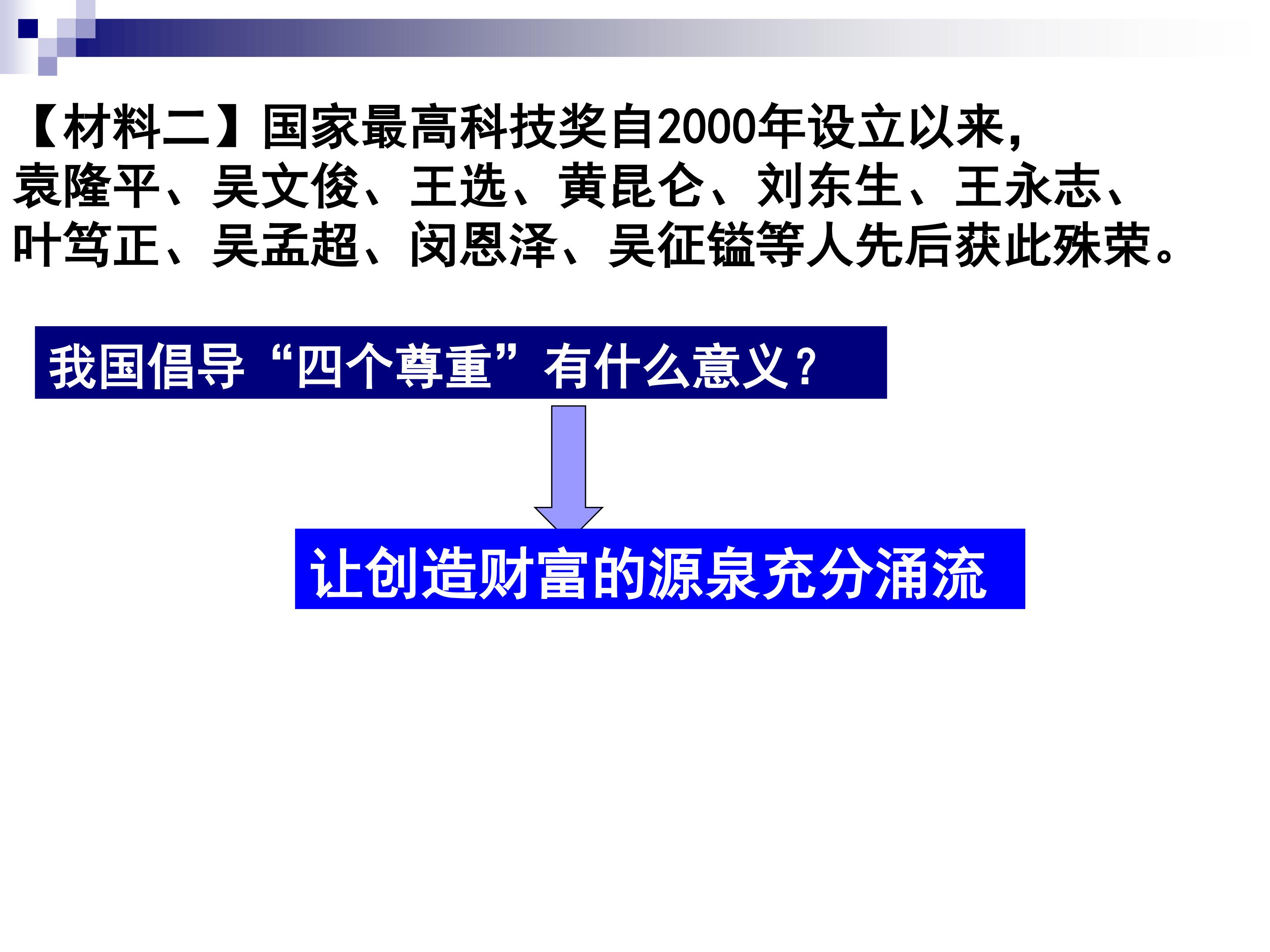 【材料二】国家最高科技奖自2000年设立以来，袁隆平、吴文俊、王选、黄昆仑、刘东生、王永志、叶笃正、吴孟超、闵恩泽、吴征镒等人先后获此殊荣。

我国倡导“四个尊重”有什么意义？

让创造财富的源泉充分涌流